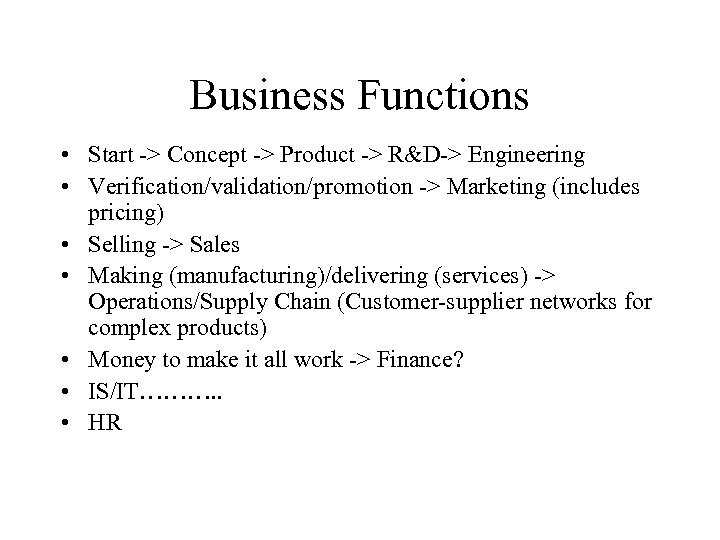 Business Functions

• Start -> Concept -> Product -> R&D-> Engineering
• Verification/validation/promotion -> Marketing (includes pricing)
• Selling -> Sales
• Making (manufacturing)/delivering (services) -> Operations/Supply Chain (Customer-supplier networks for complex products)
• Money to make it all work -> Finance?
• IS/IT………..
• HR